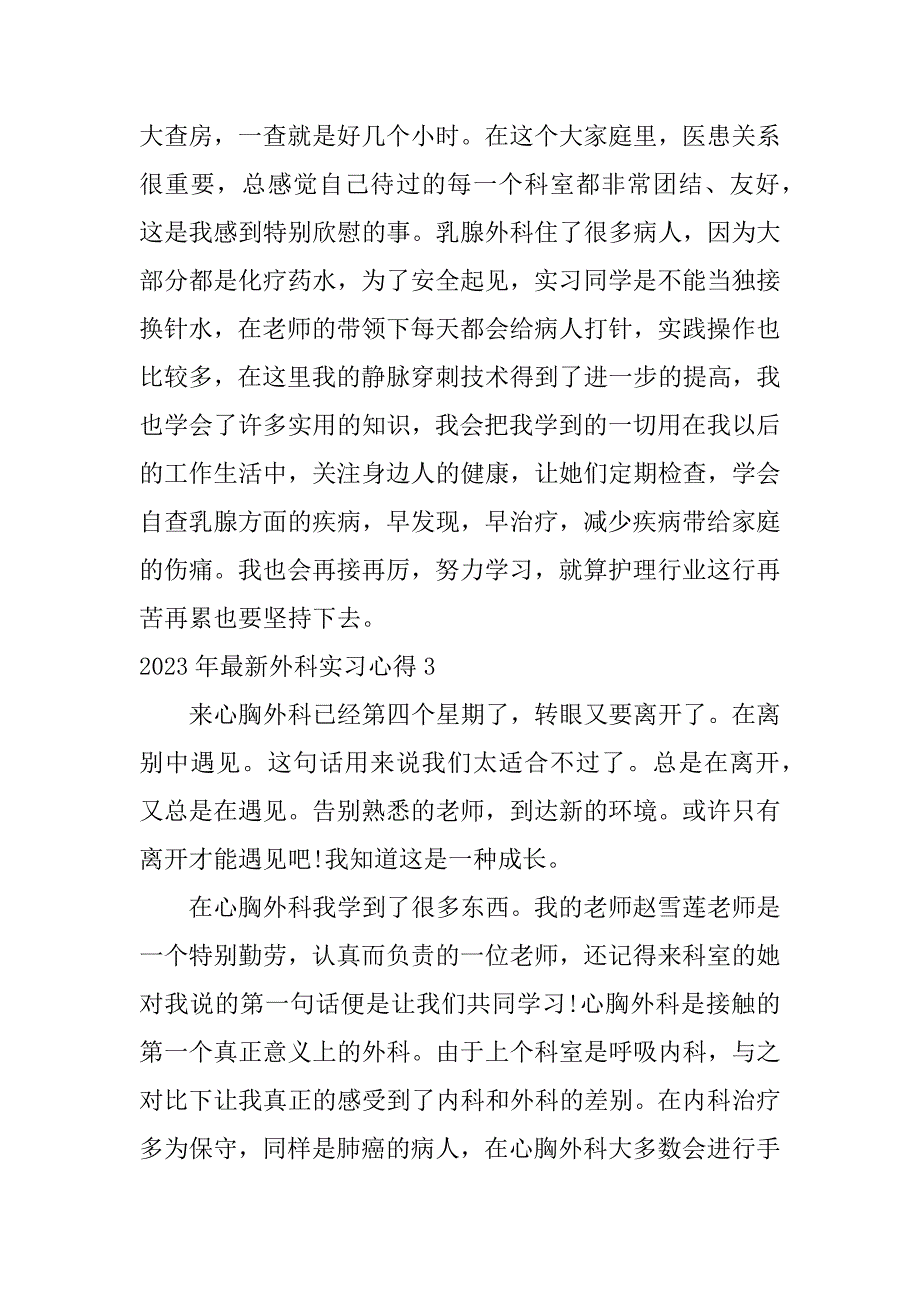 大查房，一查就是好几个小时。在这个大家庭里，医患关系很重要，总感觉自己待过的每一个科室都非常团结、友好，这是我感到特别欣慰的事。乳腺外科住了很多病人，因为大部分都是化疗药水，为了安全起见，实习同学是不能当独接换针水，在老师的带领下每天都会给病人打针，实践操作也比较多，在这里我的静脉穿刺技术得到了进一步的提高，我也学会了许多实用的知识，我会把我学到的一切用在我以后的工作生活中，关注身边人的健康，让她们定期检查，学会自查乳腺方面的疾病，早发现，早治疗，减少疾病带给家庭的伤痛。我也会再接再厉，努力学习，就算护理行业这行再苦再累也要坚持下去。

2023 年最新外科实习心得 3

来心胸外科已经第四个星期了，转眼又要离开了。在离别中遇见。这句话用来说我们太适合不过了。总是在离开，又总是在遇见。告别熟悉的老师，到达新的环境。或许只有离开才能遇见吧!我知道这是一种成长。

在心胸外科我学到了很多东西。我的老师赵雪莲老师是一个特别勤劳，认真而负责的一位老师，还记得来科室的她对我说的第一句话便是让我们共同学习!心胸外科是接触的第一个真正意义上的外科。由于上个科室是呼吸内科，与之对比下让我真正的感受到了内科和外科的差别。在内科治疗多为保守，同样是肺癌的病人，在心胸外科大多数会进行手